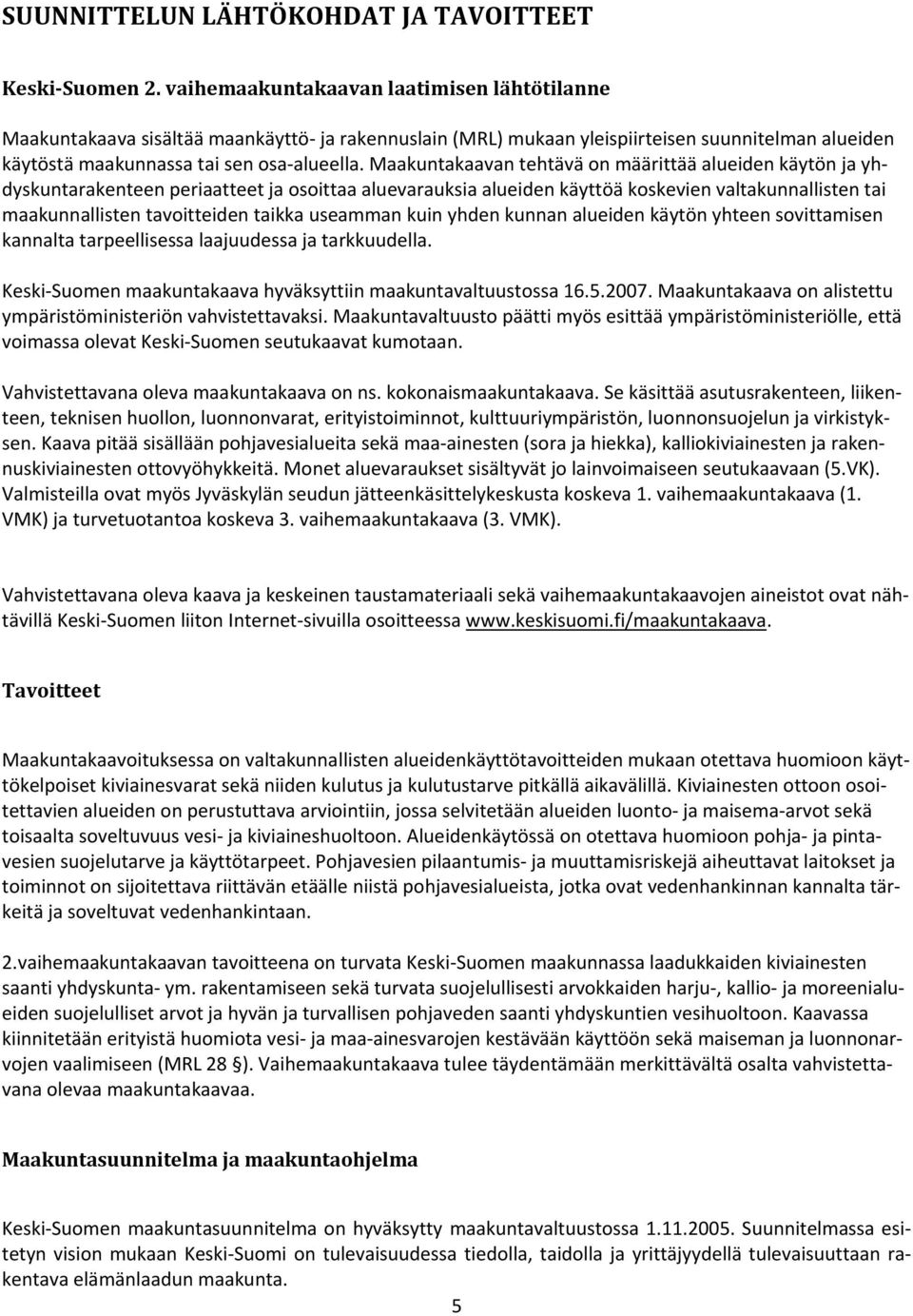 SUUNNITTELUN LÄHTÖKOHDAT JA TAVOITTEET

Keski-Suomen 2. vaihemaakuntakaavan laatimisen lähtötilanne

Maakuntakaava sisältää maankäyttö- ja rakennuslain (MRL) mukaan yleispiirteisen suunnitelman alueiden käytöstä maakunnassa tai sen osa-alueella. Maakuntakaavan tehtävä on määrittää alueiden käytön ja yhdyskuntarakenteen periaatteet ja osoittaa aluevarauksia alueiden käyttöä koskevien valtakunnallisten tai maakunnallisten tavoitteiden taikka useamman kuin yhden kunnan alueiden käytön yhteen sovittamisen kannalta tarpeellisessa laajuudessa ja tarkkuudella.

Keski-Suomen maakuntakaava hyväksyttiin maakuntavaltuustossa 16.5.2007. Maakuntakaava on alistettu ympäristöministeriön vahvistettavaksi. Maakuntavaltuusto päätti myös esittää ympäristöministeriölle, että voimassa olevat Keski-Suomen seutukaavat kumotaan.

Vahvistettavana oleva maakuntakaava on ns. kokonaismaakuntakaava. Se käsittää asutusrakenteen, liikenteen, teknisen huollon, luonnonvarat, erityistoiminnot, kulttuuriympäristön, luonnonsuojelun ja virkistyksen. Kaava pitää sisällään pohjavesialueita sekä maa-ainesten (sora ja hiekka), kalliokiviainesten ja rakennuskiviainesten ottovyöhykkeitä. Monet aluevaraukset sisältyvät jo lainvoimaiseen seutukaavaan (5.VK). Valmisteilla ovat myös Jyväskylän seudun jätteenkäsittelykeskusta koskeva 1. vaihemaakuntakaava (1. VMK) ja turvetuotantoa koskeva 3. vaihemaakuntakaava (3. VMK).

Vahvistettavana oleva kaava ja keskeinen taustamateriaali sekä vaihemaakuntakaavojen aineistot ovat nähtävillä Keski-Suomen liiton Internet-sivuilla osoitteessa www.keskisuomi.fi/maakuntakaava.

Tavoitteet

Maakuntakaavoituksessa on valtakunnallisten alueidenkäyttötavoitteiden mukaan otettava huomioon käyttökelpoiset kiviainesvarat sekä niiden kulutus ja kulutustarve pitkällä aikavälillä. Kiviainesten ottoon osoitettavien alueiden on perustuttava arviointiin, jossa selvitetään alueiden luonto- ja maisema-arvot sekä toisaalta soveltuvuus vesi- ja kiviaineshuoltoon. Alueidenkäytössä on otettava huomioon pohja- ja pintavesien suojelutarve ja käyttötarpeet. Pohjavesien pilaantumis- ja muuttamisriskejä aiheuttavat laitokset ja toiminnot on sijoitettava riittävän etäälle niistä pohjavesialueista, jotka ovat vedenhankinnan kannalta tärkeitä ja soveltuvat vedenhankintaan.

2.vaihemaakuntakaavan tavoitteena on turvata Keski-Suomen maakunnassa laadukkaiden kiviainesten saanti yhdyskunta- ym. rakentamiseen sekä turvata suojelullisesti arvokkaiden harju-, kallio- ja moreenialueiden suojelulliset arvot ja hyvän ja turvallisen pohjaveden saanti yhdyskuntien vesihuoltoon. Kaavassa kiinnitetään erityistä huomiota vesi- ja maa-ainesvarojen kestävään käyttöön sekä maiseman ja luonnonarvojen vaalimiseen (MRL 28 §). Vaihemaakuntakaava tulee täydentämään merkittävältä osalta vahvistettavana olevaa maakuntakaavaa.

Maakuntasuunnitelma ja maakuntaohjelma

Keski-Suomen maakuntasuunnitelma on hyväksytty maakuntavaltuustossa 1.11.2005. Suunnitelmassa esitetyn vision mukaan Keski-Suomi on tulevaisuudessa tiedolla, taidolla ja yrittäjyydellä tulevaisuuttaan rakentava elämänlaadun maakunta.

5